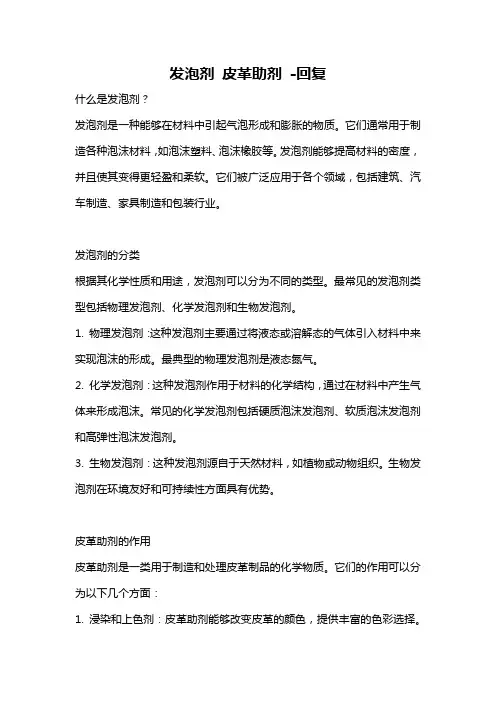 发泡剂 皮革助剂 -回复

什么是发泡剂？

发泡剂是一种能够在材料中引起气泡形成和膨胀的物质。它们通常用于制造各种泡沫材料，如泡沫塑料、泡沫橡胶等。发泡剂能够提高材料的密度，并且使其变得更轻盈和柔软。它们被广泛应用于各个领域，包括建筑、汽车制造、家具制造和包装行业。

发泡剂的分类

根据其化学性质和用途，发泡剂可以分为不同的类型。最常见的发泡剂类型包括物理发泡剂、化学发泡剂和生物发泡剂。

1. 物理发泡剂：这种发泡剂主要通过将液态或溶解态的气体引入材料中来实现泡沫的形成。最典型的物理发泡剂是液态氮气。

2. 化学发泡剂：这种发泡剂作用于材料的化学结构，通过在材料中产生气体来形成泡沫。常见的化学发泡剂包括硬质泡沫发泡剂、软质泡沫发泡剂和高弹性泡沫发泡剂。

3. 生物发泡剂：这种发泡剂源自于天然材料，如植物或动物组织。生物发泡剂在环境友好和可持续性方面具有优势。

皮革助剂的作用

皮革助剂是一类用于制造和处理皮革制品的化学物质。它们的作用可以分为以下几个方面：

1. 浸染和上色剂：皮革助剂能够改变皮革的颜色，提供丰富的色彩选择。